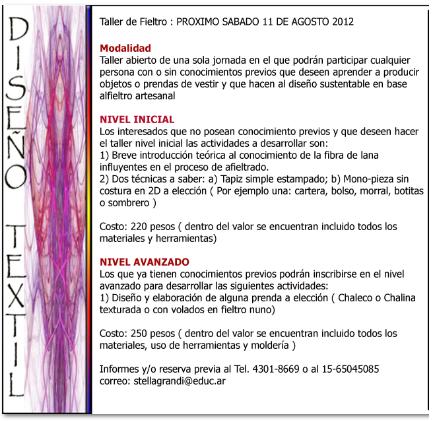 DISEÑO TEXTIL

Taller de Fieltro : PROXIMO SABADO 11 DE AGOSTO 2012

Modalidad
Taller abierto de una sola jornada en el que podrán participar cualquier persona con o sin conocimientos previos que deseen aprender a producir objetos o prendas de vestir y que hacen al diseño sustentable en base alfieltro artesanal

NIVEL INICIAL
Los interesados que no posean conocimiento previos y que deseen hacer el taller nivel inicial las actividades a desarrollar son:
1) Breve introducción teórica al conocimiento de la fibra de lana influyentes en el proceso de afieltrado.
2) Dos técnicas a saber: a) Tapiz simple estampado; b) Mono-pieza sin costura en 2D a elección ( Por ejemplo una: cartera, bolso, morral, botitas o sombrero )

Costo: 220 pesos ( dentro del valor se encuentran incluido todos los materiales y herramientas)

NIVEL AVANZADO
Los que ya tienen conocimientos previos podrán inscribirse en el nivel avanzado para desarrollar las siguientes actividades:
1) Diseño y elaboración de alguna prenda a elección ( Chaleco o Chalina texturada o con volados en fieltro nuno)

Costo: 250 pesos ( dentro del valor se encuentran incluido todos los materiales, uso de herramientas y moldería )

Informes y/o reserva previa al Tel. 4301-8669 o al 15-65045085
correo: stellagrandi@educ.ar